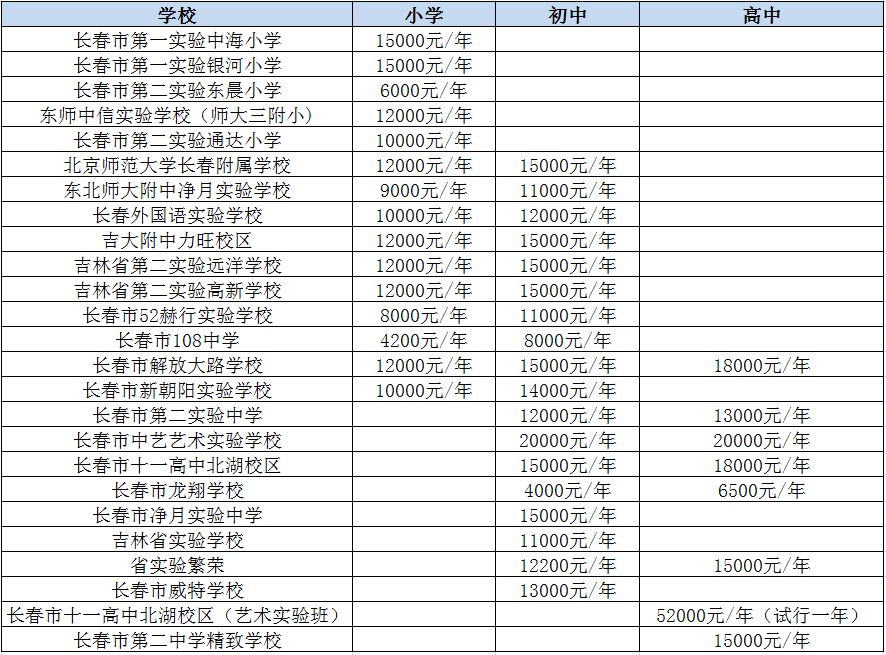 | 学校 | 小学 | 初中 | 高中 |
|---|---|---|---|
| 长春市第一实验中海小学 | 15000元/年 | | |
| 长春市第一实验银河小学 | 15000元/年 | | |
| 长春市第二实验东晨小学 | 6000元/年 | | |
| 东师中信实验学校（师大三附小） | 12000元/年 | | |
| 长春市第二实验通达小学 | 10000元/年 | | |
| 北京师范大学长春附属学校 | 12000元/年 | 15000元/年 | |
| 东北师大附中净月实验学校 | 9000元/年 | 11000元/年 | |
| 长春外国语实验学校 | 10000元/年 | 12000元/年 | |
| 吉大附中力旺校区 | 12000元/年 | 15000元/年 | |
| 吉林省第二实验远洋学校 | 12000元/年 | 15000元/年 | |
| 吉林省第二实验高新学校 | 12000元/年 | 15000元/年 | |
| 长春市52赫行实验学校 | 8000元/年 | 11000元/年 | |
| 长春市108中学 | 4200元/年 | 8000元/年 | |
| 长春市解放大路学校 | 12000元/年 | 15000元/年 | 18000元/年 |
| 长春市新朝阳实验学校 | 10000元/年 | 14000元/年 | |
| 长春市第二实验中学 | | 12000元/年 | 13000元/年 |
| 长春市中艺艺术实验学校 | | 20000元/年 | 20000元/年 |
| 长春市十一高中北湖校区 | | 15000元/年 | 18000元/年 |
| 长春市龙翔学校 | | 4000元/年 | 6500元/年 |
| 长春市净月实验中学 | | 15000元/年 | |
| 吉林省实验学校 | | 11000元/年 | |
| 省实验繁荣 | | 12200元/年 | 15000元/年 |
| 长春市威特学校 | | 13000元/年 | |
| 长春市十一高中北湖校区（艺术实验班） | | | 52000元/年（试行一年） |
| 长春市第二中学精致学校 | | | 15000元/年 |